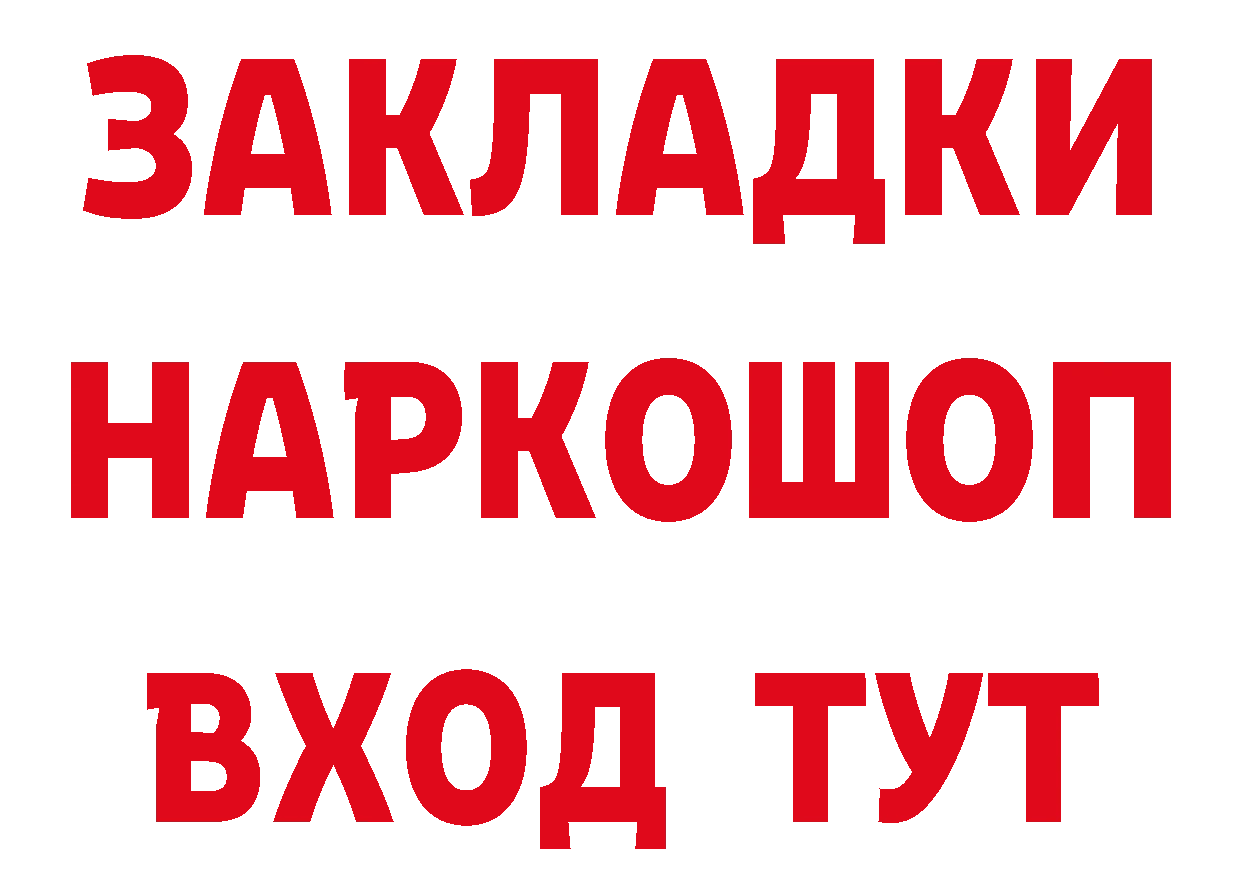 ЗАКЛАДКИ
НАРКОШОП
ВХОД ТУТ